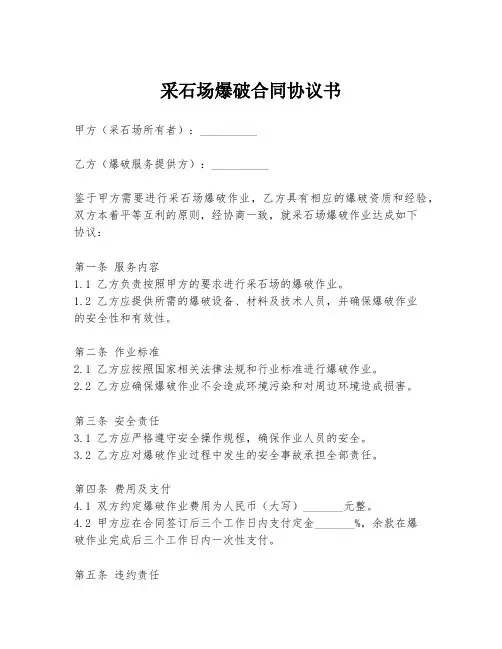 采石场爆破合同协议书

甲方（采石场所有者）：__________

乙方（爆破服务提供方）：__________

鉴于甲方需要进行采石场爆破作业，乙方具有相应的爆破资质和经验，双方本着平等互利的原则，经协商一致，就采石场爆破作业达成如下协议：

第一条 服务内容
1.1 乙方负责按照甲方的要求进行采石场的爆破作业。
1.2 乙方应提供所需的爆破设备、材料及技术人员，并确保爆破作业的安全性和有效性。

第二条 作业标准
2.1 乙方应按照国家相关法律法规和行业标准进行爆破作业。
2.2 乙方应确保爆破作业不会造成环境污染和对周边环境造成损害。

第三条 安全责任
3.1 乙方应严格遵守安全操作规程，确保作业人员的安全。
3.2 乙方应对爆破作业过程中发生的安全事故承担全部责任。

第四条 费用及支付
4.1 双方约定爆破作业费用为人民币（大写）_______元整。
4.2 甲方应在合同签订后三个工作日内支付定金_______%，余款在爆破作业完成后三个工作日内一次性支付。

第五条 违约责任